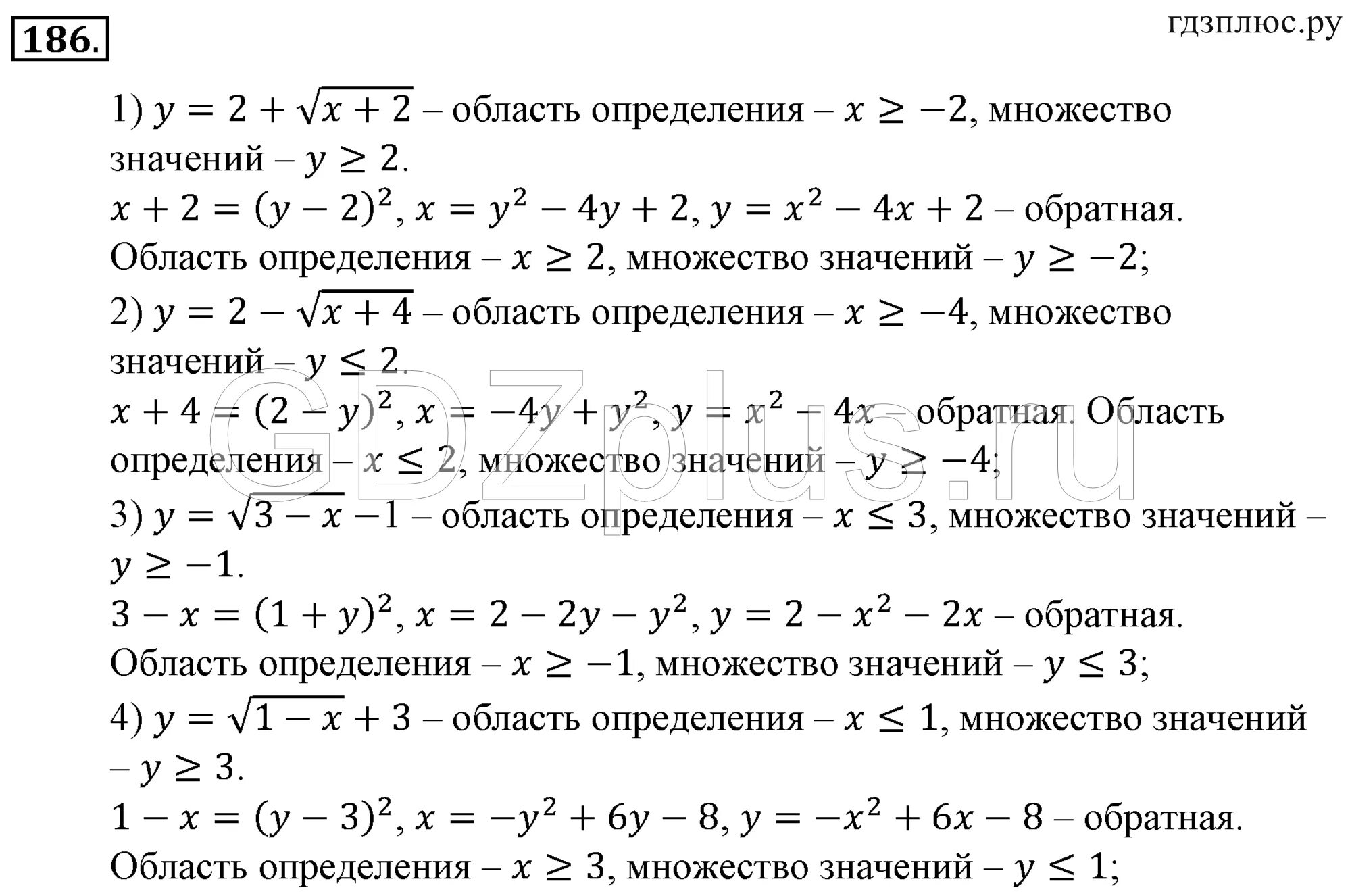 186.

гдзплюс.ру

1) $y = 2 + \sqrt{x+2}$ – область определения – $x \geq -2$, множество значений – $y \geq 2$.
$x + 2 = (y-2)^2$, $x = y^2 - 4y + 2$, $y = x^2 - 4x + 2$ – обратная.
Область определения – $x \geq 2$, множество значений – $y \geq -2$;
2) $y = 2 - \sqrt{x+4}$ – область определения – $x \geq -4$, множество значений – $y \leq 2$.
$x + 4 = (2-y)^2$, $x = -4y + y^2$, $y = x^2 - 4x$ – обратная. Область определения – $x \leq 2$, множество значений – $y \geq -4$;
3) $y = \sqrt{3-x} - 1$ – область определения – $x \leq 3$, множество значений – $y \geq -1$.
$3 - x = (1+y)^2$, $x = 2 - 2y - y^2$, $y = 2 - x^2 - 2x$ – обратная.
Область определения – $x \geq -1$, множество значений – $y \leq 3$;
4) $y = \sqrt{1-x} + 3$ – область определения – $x \leq 1$, множество значений – $y \geq 3$.
$1 - x = (y-3)^2$, $x = -y^2 + 6y - 8$, $y = -x^2 + 6x - 8$ – обратная.
Область определения – $x \geq 3$, множество значений – $y \leq 1$;

GDZplus.ru